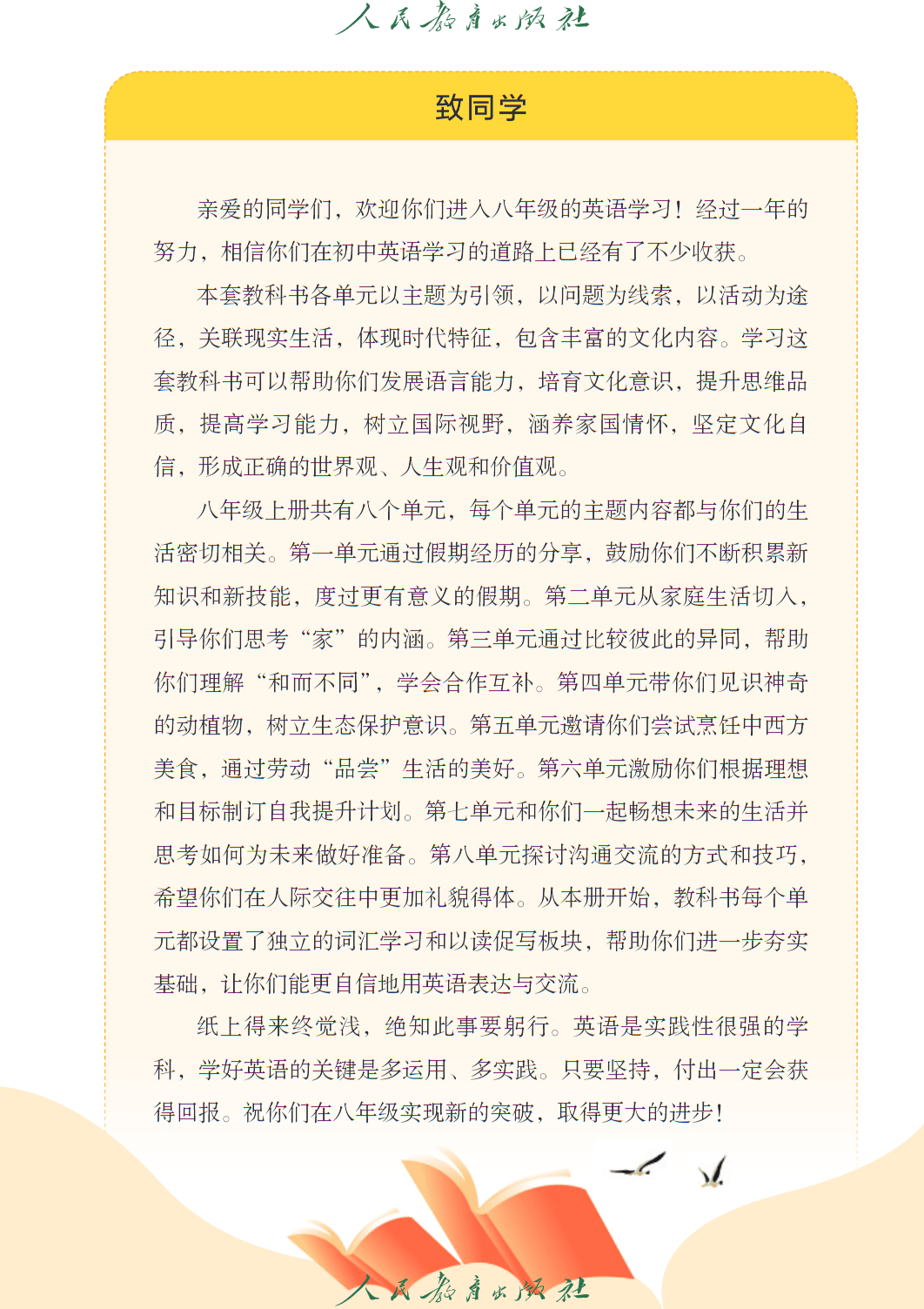 人民教育出版社

致同学

亲爱的同学们，欢迎你们进入八年级的英语学习！经过一年的努力，相信你们在初中英语学习的道路上已经有了不少收获。

本套教科书各单元以主题为引领，以问题为线索，以活动为途径，关联现实生活，体现时代特征，包含丰富的文化内容。学习这套教科书可以帮助你们发展语言能力，培育文化意识，提升思维品质，提高学习能力，树立国际视野，涵养家国情怀，坚定文化自信，形成正确的世界观、人生观和价值观。

八年级上册共有八个单元，每个单元的主题内容都与你们的生活密切相关。第一单元通过假期经历的分享，鼓励你们不断积累新知识和新技能，度过更有意义的假期。第二单元从家庭生活切入，引导你们思考“家”的内涵。第三单元通过比较彼此的异同，帮助你们理解“和而不同”，学会合作互补。第四单元带你们见识神奇的动植物，树立生态保护意识。第五单元邀请你们尝试烹饪中西方美食，通过劳动“品尝”生活的美好。第六单元激励你们根据理想和目标制订自我提升计划。第七单元和你们一起畅想未来的生活并思考如何为未来做好准备。第八单元探讨沟通交流的方式和技巧，希望你们在人际交往中更加礼貌得体。从本册开始，教科书每个单元都设置了独立的词汇学习和以读促写板块，帮助你们进一步夯实基础，让你们能更自信地用英语表达与交流。

纸上得来终觉浅，绝知此事要躬行。英语是实践性很强的学科，学好英语的关键是多运用、多实践。只要坚持，付出一定会获得回报。祝你们在八年级实现新的突破，取得更大的进步！

人民教育出版社